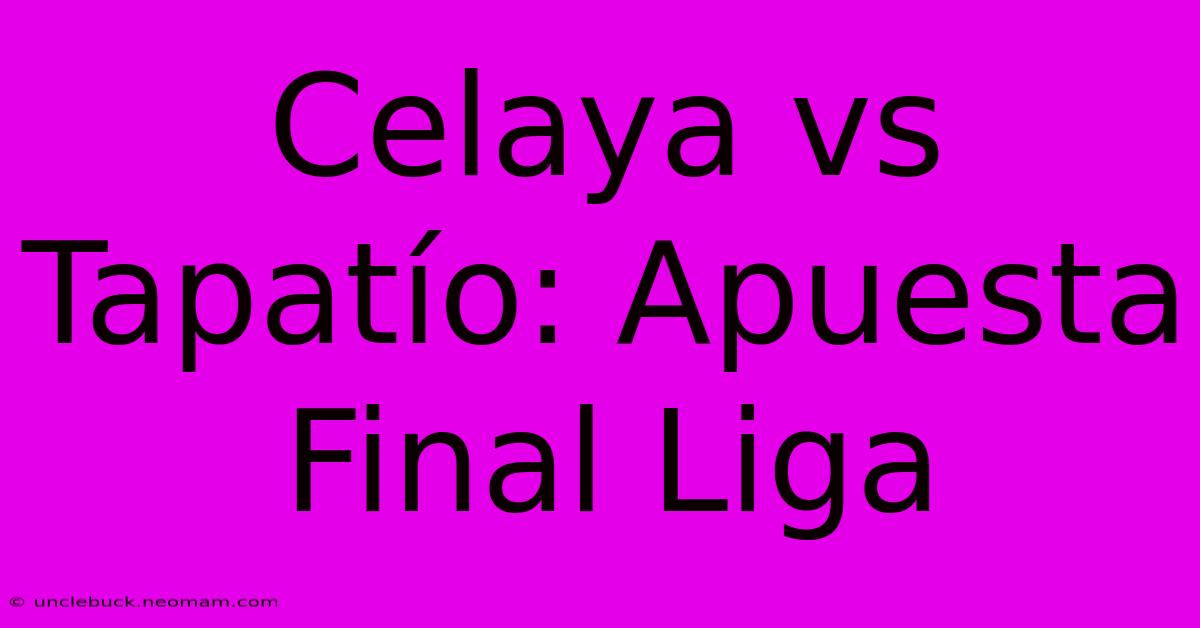 Celaya vs Tapatío: Apuesta Final Liga

© unclebuck.neomam.com